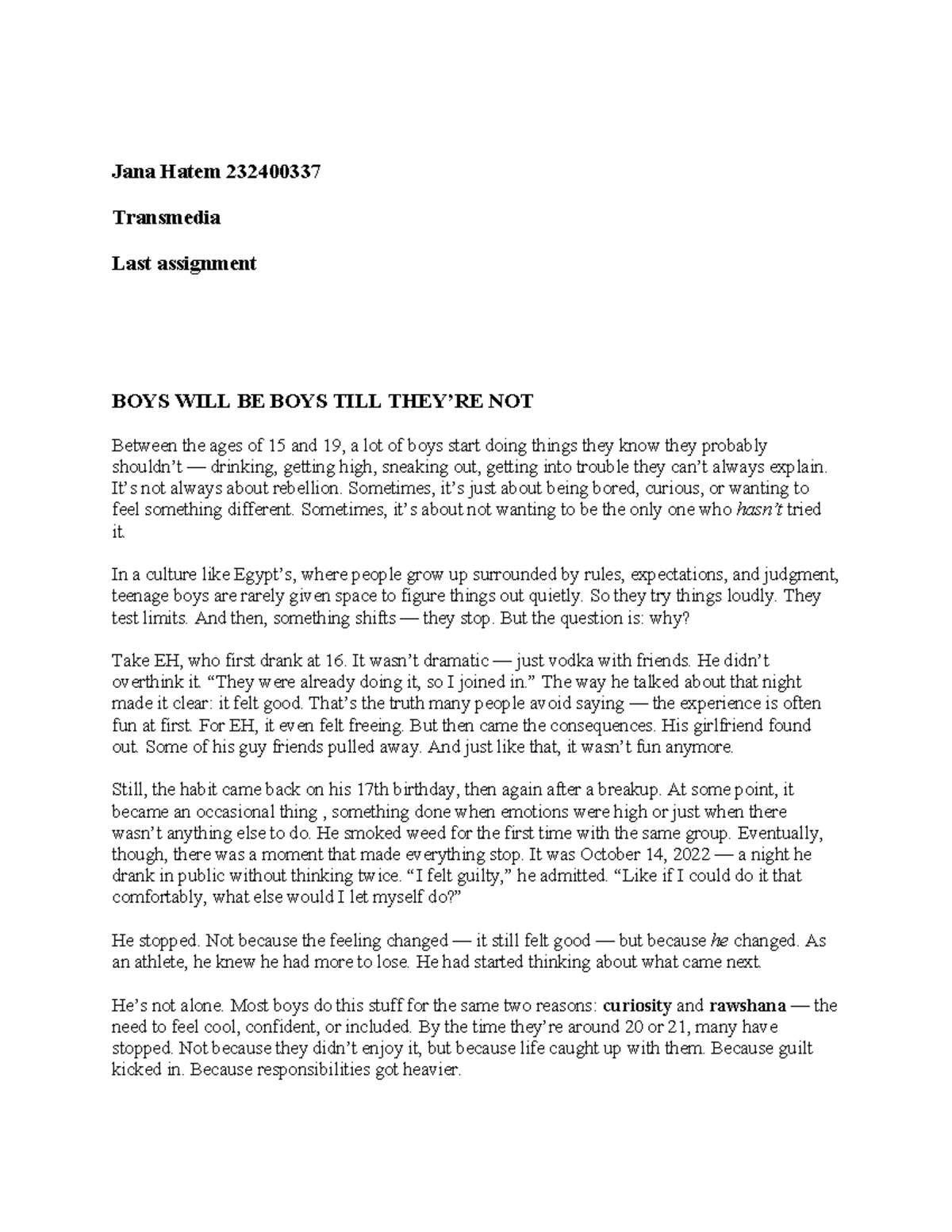 Jana Hatem 232400337

Transmedia

Last assignment

BOYS WILL BE BOYS TILL THEY'RE NOT

Between the ages of 15 and 19, a lot of boys start doing things they know they probably shouldn't — drinking, getting high, sneaking out, getting into trouble they can't always explain. It's not always about rebellion. Sometimes, it's just about being bored, curious, or wanting to feel something different. Sometimes, it's about not wanting to be the only one who hasn't tried it.

In a culture like Egypt's, where people grow up surrounded by rules, expectations, and judgment, teenage boys are rarely given space to figure things out quietly. So they try things loudly. They test limits. And then, something shifts — they stop. But the question is: why?

Take EH, who first drank at 16. It wasn't dramatic — just vodka with friends. He didn't overthink it. "They were already doing it, so I joined in." The way he talked about that night made it clear: it felt good. That's the truth many people avoid saying — the experience is often fun at first. For EH, it even felt freeing. But then came the consequences. His girlfriend found out. Some of his guy friends pulled away. And just like that, it wasn't fun anymore.

Still, the habit came back on his 17th birthday, then again after a breakup. At some point, it became an occasional thing , something done when emotions were high or just when there wasn't anything else to do. He smoked weed for the first time with the same group. Eventually, though, there was a moment that made everything stop. It was October 14, 2022 — a night he drank in public without thinking twice. "I felt guilty," he admitted. "Like if I could do it that comfortably, what else would I let myself do?"

He stopped. Not because the feeling changed — it still felt good — but because he changed. As an athlete, he knew he had more to lose. He had started thinking about what came next.

He's not alone. Most boys do this stuff for the same two reasons: curiosity and rawshana — the need to feel cool, confident, or included. By the time they're around 20 or 21, many have stopped. Not because they didn't enjoy it, but because life caught up with them. Because guilt kicked in. Because responsibilities got heavier.